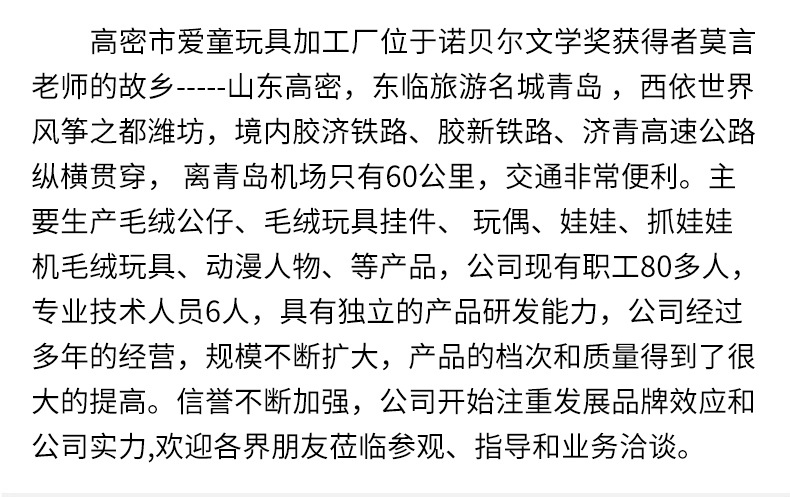 高密市爱童玩具加工厂位于诺贝尔文学奖获得者莫言老师的故乡-----山东高密，东临旅游名城青岛，西依世界风筝之都潍坊，境内胶济铁路、胶新铁路、济青高速公路纵横贯穿，离青岛机场只有60公里，交通非常便利。主要生产毛绒公仔、毛绒玩具挂件、玩偶、娃娃、抓娃娃机毛绒玩具、动漫人物、等产品，公司现有职工80多人，专业技术人员6人，具有独立的产品研发能力，公司经过多年的经营，规模不断扩大，产品的档次和质量得到了很大的提高。信誉不断加强，公司开始注重发展品牌效应和公司实力,欢迎各界朋友莅临参观、指导和业务洽谈。